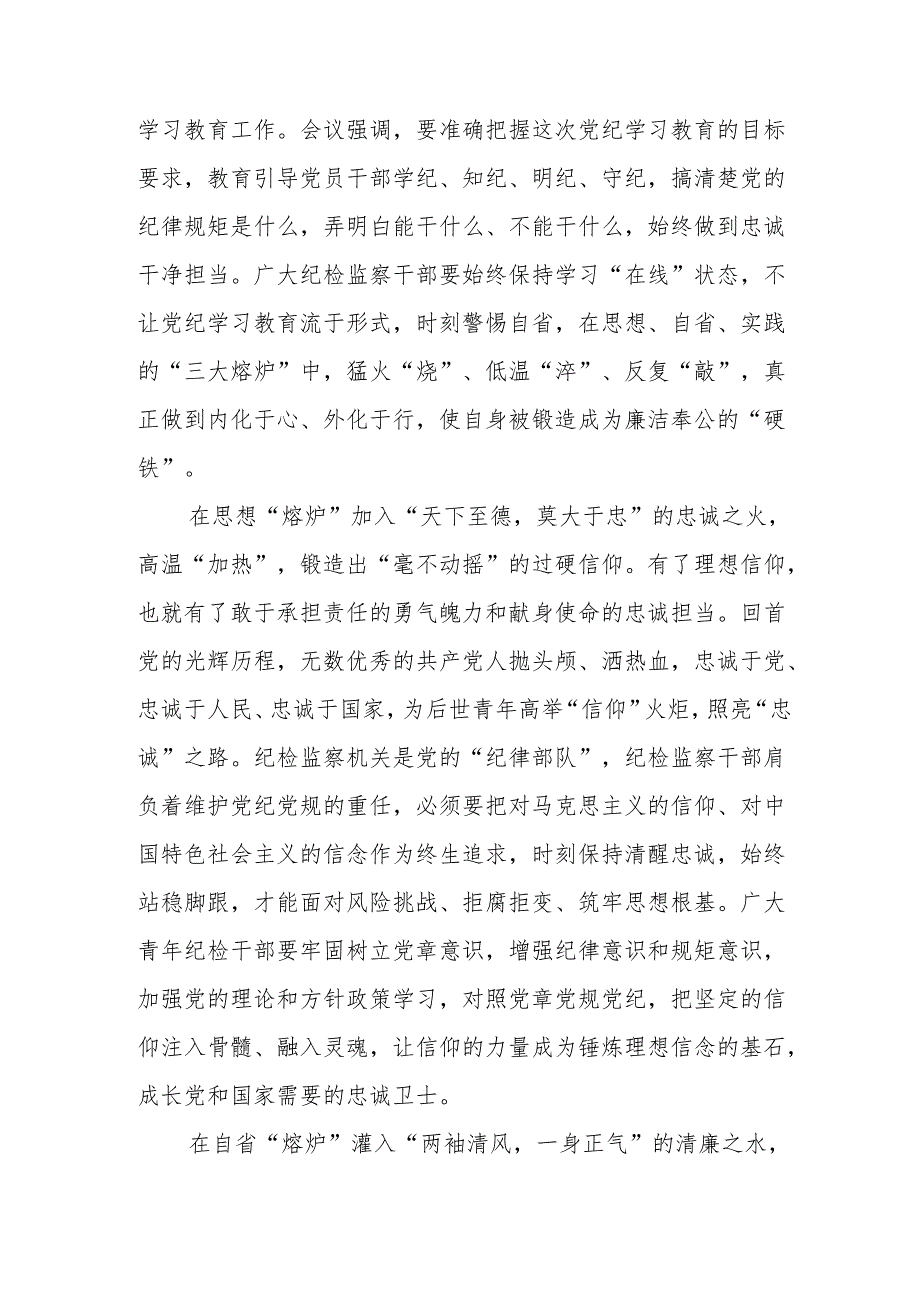 学习教育工作。会议强调，要准确把握这次党纪学习教育的目标要求，教育引导党员干部学纪、知纪、明纪、守纪，搞清楚党的纪律规矩是什么，弄明白能干什么、不能干什么，始终做到忠诚干净担当。广大纪检监察干部要始终保持学习“在线”状态，不让党纪学习教育流于形式，时刻警惕自省，在思想、自省、实践的“三大熔炉”中，猛火“烧”、低温“淬”、反复“敲”，真正做到内化于心、外化于行，使自身被锻造成为廉洁奉公的“硬铁”。

在思想“熔炉”加入“天下至德，莫大于忠”的忠诚之火，高温“加热”，锻造出“毫不动摇”的过硬信仰。有了理想信仰，也就有了敢于承担责任的勇气魄力和献身使命的忠诚担当。回首党的光辉历程，无数优秀的共产党人抛头颅、洒热血，忠诚于党、忠诚于人民、忠诚于国家，为后世青年高举“信仰”火炬，照亮“忠诚”之路。纪检监察机关是党的“纪律部队”，纪检监察干部肩负着维护党纪党规的重任，必须要把对马克思主义的信仰、对中国特色社会主义的信念作为终生追求，时刻保持清醒忠诚，始终站稳脚跟，才能面对风险挑战、拒腐拒变、筑牢思想根基。广大青年纪检干部要牢固树立党章意识，增强纪律意识和规矩意识，加强党的理论和方针政策学习，对照党章党规党纪，把坚定的信仰注入骨髓、融入灵魂，让信仰的力量成为锤炼理想信念的基石，成长党和国家需要的忠诚卫士。

在自省“熔炉”灌入“两袖清风，一身正气”的清廉之水，